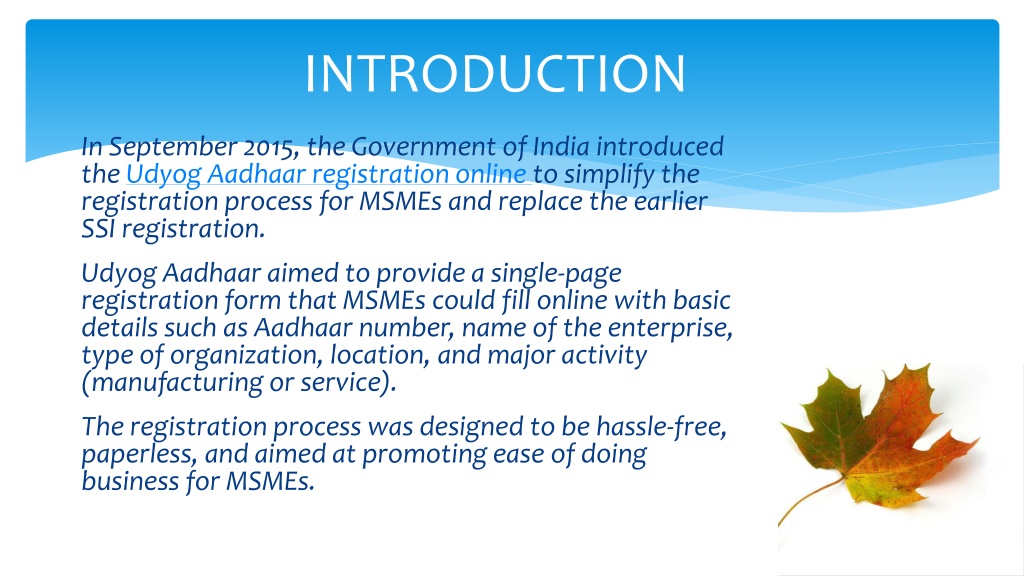 INTRODUCTION

In September 2015, the Government of India introduced the Udyog Aadhaar registration online to simplify the registration process for MSMEs and replace the earlier SSI registration.

Udyog Aadhaar aimed to provide a single-page registration form that MSMEs could fill online with basic details such as Aadhaar number, name of the enterprise, type of organization, location, and major activity (manufacturing or service).

The registration process was designed to be hassle-free, paperless, and aimed at promoting ease of doing business for MSMEs.